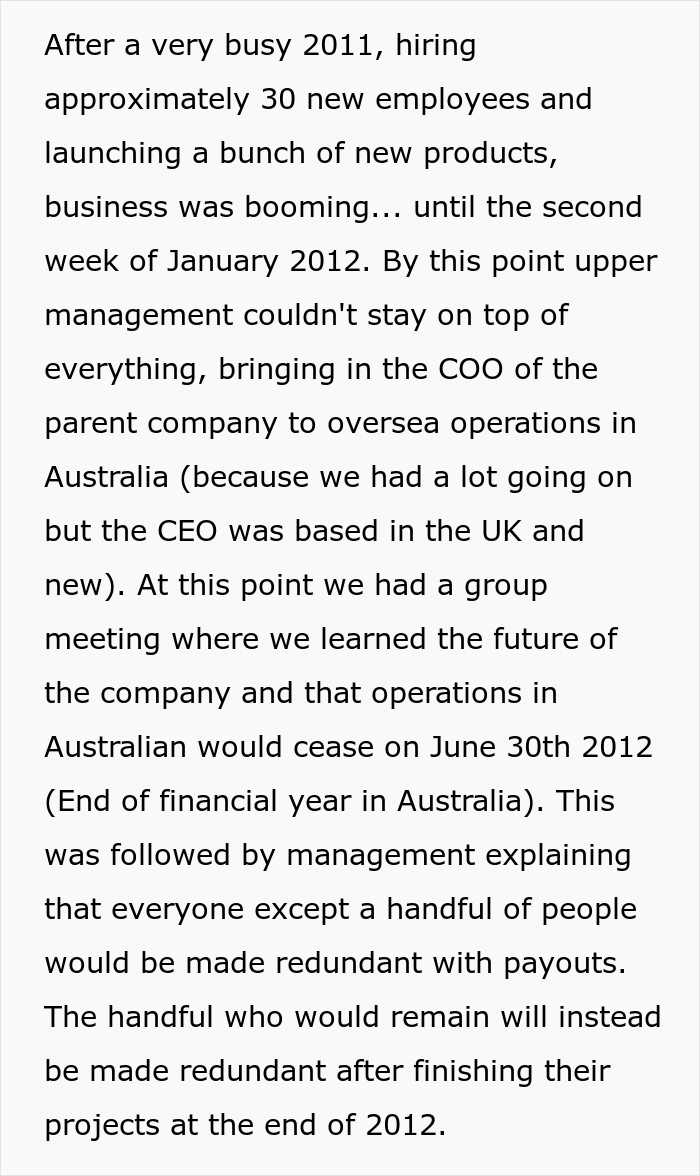 After a very busy 2011, hiring approximately 30 new employees and launching a bunch of new products, business was booming... until the second week of January 2012. By this point upper management couldn't stay on top of everything, bringing in the COO of the parent company to oversea operations in Australia (because we had a lot going on but the CEO was based in the UK and new). At this point we had a group meeting where we learned the future of the company and that operations in Australian would cease on June 30th 2012 (End of financial year in Australia). This was followed by management explaining that everyone except a handful of people would be made redundant with payouts. The handful who would remain will instead be made redundant after finishing their projects at the end of 2012.